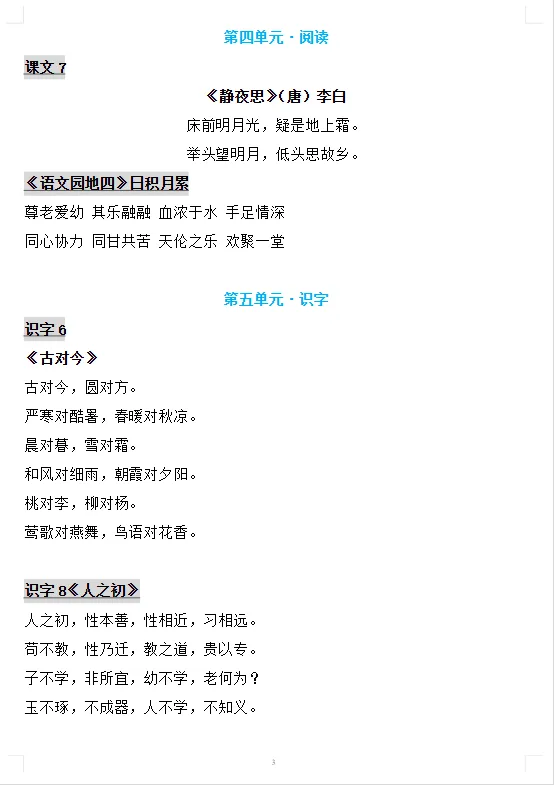 第四单元 · 阅读

课文 7

《静夜思》（唐）李白

床前明月光，疑是地上霜。

举头望明月，低头思故乡。

《语文园地四》日积月累

尊老爱幼 其乐融融 血浓于水 手足情深

同心协力 同甘共苦 天伦之乐 欢聚一堂

第五单元 · 识字

识字 6

《古对今》

古对今，圆对方。

严寒对酷暑，春暖对秋凉。

晨对暮，雪对霜。

和风对细雨，朝霞对夕阳。

桃对李，柳对杨。

莺歌对燕舞，鸟语对花香。

识字 8《人之初》

人之初，性本善，性相近，习相远。

苟不教，性乃迁，教之道，贵以专。

子不学，非所宜，幼不学，老何为？

玉不琢，不成器，人不学，不知义。

3